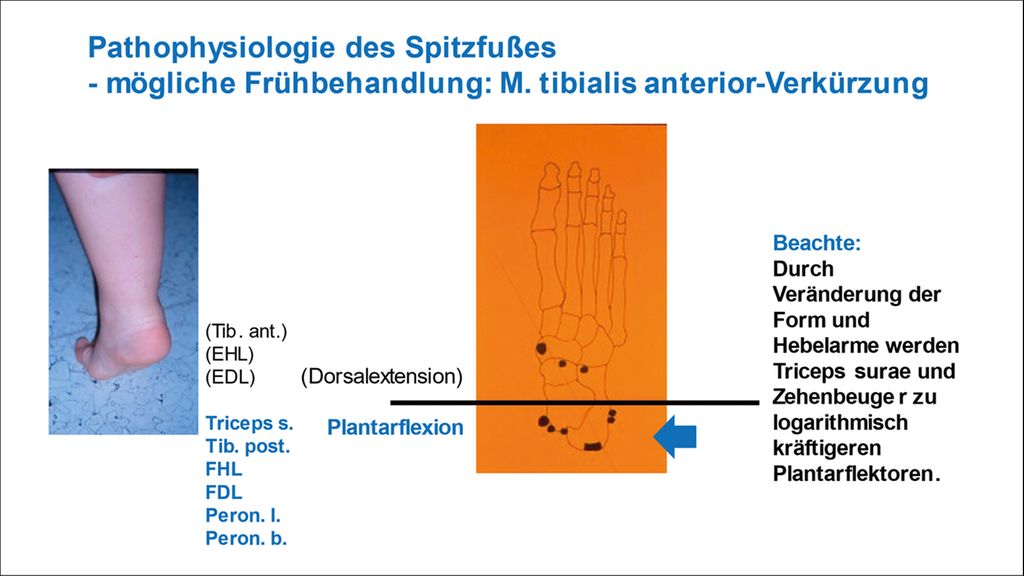 Pathophysiologie des Spitzfußes
- mögliche Frühbehandlung: M. tibialis anterior-Verkürzung

(Tib. ant.)
(EHL)
(EDL)

(Dorsalextension)

Triceps s.
Tib. post.
FHL
FDL
Peron. l.
Peron. b.

Plantarflexion

Beachte:
Durch Veränderung der Form und Hebelarme werden Triceps surae und Zehenbeuge r zu logarithmisch kräftigeren Plantarflektoren.